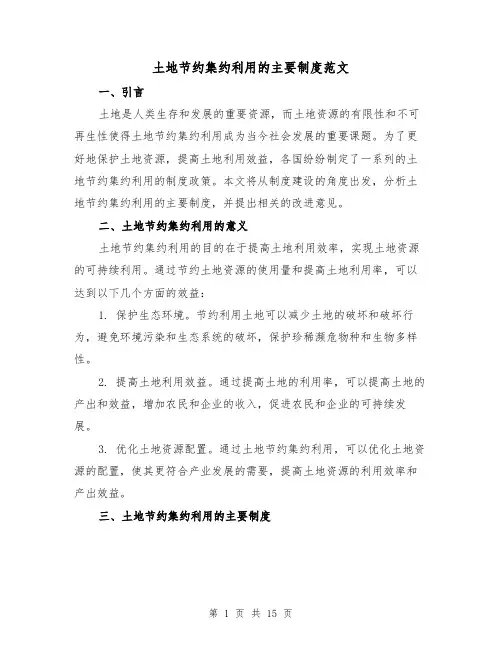 土地节约集约利用的主要制度范文

一、引言

土地是人类生存和发展的重要资源，而土地资源的有限性和不可再生性使得土地节约集约利用成为当今社会发展的重要课题。为了更好地保护土地资源，提高土地利用效益，各国纷纷制定了一系列的土地节约集约利用的制度政策。本文将从制度建设的角度出发，分析土地节约集约利用的主要制度，并提出相关的改进意见。

二、土地节约集约利用的意义

土地节约集约利用的目的在于提高土地利用效率，实现土地资源的可持续利用。通过节约土地资源的使用量和提高土地利用率，可以达到以下几个方面的效益：

1. 保护生态环境。节约利用土地可以减少土地的破坏和破坏行为，避免环境污染和生态系统的破坏，保护珍稀濒危物种和生物多样性。

2. 提高土地利用效益。通过提高土地的利用率，可以提高土地的产出和效益，增加农民和企业的收入，促进农民和企业的可持续发展。

3. 优化土地资源配置。通过土地节约集约利用，可以优化土地资源的配置，使其更符合产业发展的需要，提高土地资源的利用效率和产出效益。

三、土地节约集约利用的主要制度

第 1 页 共 15 页